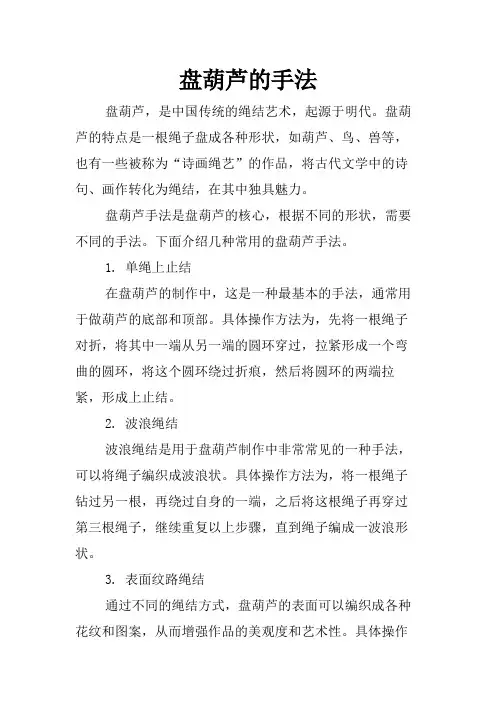 盘葫芦的手法

盘葫芦，是中国传统的绳结艺术，起源于明代。盘葫芦的特点是一根绳子盘成各种形状，如葫芦、鸟、兽等，也有一些被称为“诗画绳艺”的作品，将古代文学中的诗句、画作转化为绳结，在其中独具魅力。

盘葫芦手法是盘葫芦的核心，根据不同的形状，需要不同的手法。下面介绍几种常用的盘葫芦手法。

1. 单绳上止结

在盘葫芦的制作中，这是一种最基本的手法，通常用于做葫芦的底部和顶部。具体操作方法为，先将一根绳子对折，将其中一端从另一端的圆环穿过，拉紧形成一个弯曲的圆环，将这个圆环绕过折痕，然后将圆环的两端拉紧，形成上止结。

2. 波浪绳结

波浪绳结是用于盘葫芦制作中非常常见的一种手法，可以将绳子编织成波浪状。具体操作方法为，将一根绳子钻过另一根，再绕过自身的一端，之后将这根绳子再穿过第三根绳子，继续重复以上步骤，直到绳子编成一波浪形状。

3. 表面纹路绳结

通过不同的绳结方式，盘葫芦的表面可以编织成各种花纹和图案，从而增强作品的美观度和艺术性。具体操作